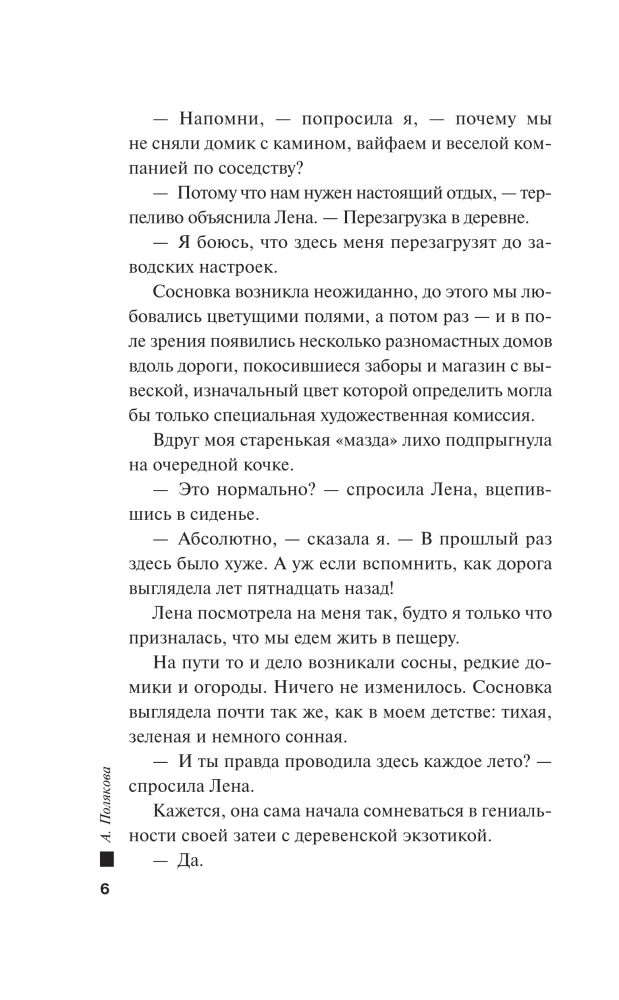 — Напомни, — попросила я, — почему мы не сняли домик с камином, вайфаем и веселой компанией по соседству?

— Потому что нам нужен настоящий отдых, — терпеливо объяснила Лена. — Перезагрузка в деревне.

— Я боюсь, что здесь меня перезагрузят до заводских настроек.

Сосновка возникла неожиданно, до этого мы любовались цветущими полями, а потом раз — и в поле зрения появились несколько разномастных домов вдоль дороги, покосившиеся заборы и магазин с вывеской, изначальный цвет которой определить могла бы только специальная художественная комиссия.

Вдруг моя старенькая «мазда» лихо подпрыгнула на очередной кочке.

— Это нормально? — спросила Лена, вцепившись в сиденье.

— Абсолютно, — сказала я. — В прошлый раз здесь было хуже. А уж если вспомнить, как дорога выглядела лет пятнадцать назад!

Лена посмотрела на меня так, будто я только что призналась, что мы едем жить в пещеру.

На пути то и дело возникали сосны, редкие домики и огороды. Ничего не изменилось. Сосновка выглядела почти так же, как в моем детстве: тихая, зеленая и немного сонная.

— И ты правда проводила здесь каждое лето? — спросила Лена.

Кажется, она сама начала сомневаться в гениальности своей затеи с деревенской экзотикой.

— Да.

А. Полякова

6